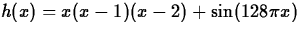 $h(x) = x(x-1)(x-2) + \sin(128\pi x)$